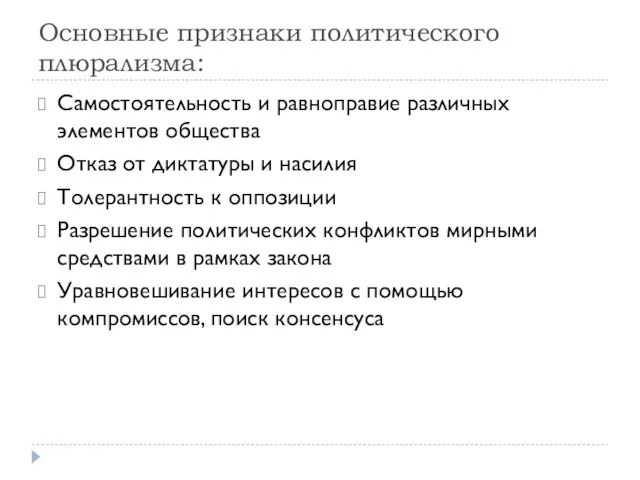 Основные признаки политического плюрализма:

Самостоятельность и равноправие различных элементов общества

Отказ от диктатуры и насилия

Толерантность к оппозиции

Разрешение политических конфликтов мирными средствами в рамках закона

Уравновешивание интересов с помощью компромиссов, поиск консенсуса